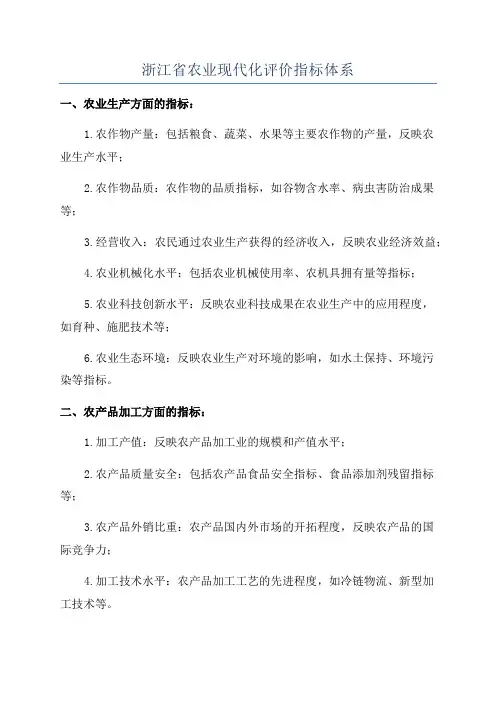 浙江省农业现代化评价指标体系

一、农业生产方面的指标：

1.农作物产量：包括粮食、蔬菜、水果等主要农作物的产量，反映农业生产水平；

2.农作物品质：农作物的品质指标，如谷物含水率、病虫害防治成果等；

3.经营收入：农民通过农业生产获得的经济收入，反映农业经济效益；

4.农业机械化水平：包括农业机械使用率、农机具拥有量等指标；

5.农业科技创新水平：反映农业科技成果在农业生产中的应用程度，如育种、施肥技术等；

6.农业生态环境：反映农业生产对环境的影响，如水土保持、环境污染等指标。

二、农产品加工方面的指标：

1.加工产值：反映农产品加工业的规模和产值水平；

2.农产品质量安全：包括农产品食品安全指标、食品添加剂残留指标等；

3.农产品外销比重：农产品国内外市场的开拓程度，反映农产品的国际竞争力；

4.加工技术水平：农产品加工工艺的先进程度，如冷链物流、新型加工技术等。